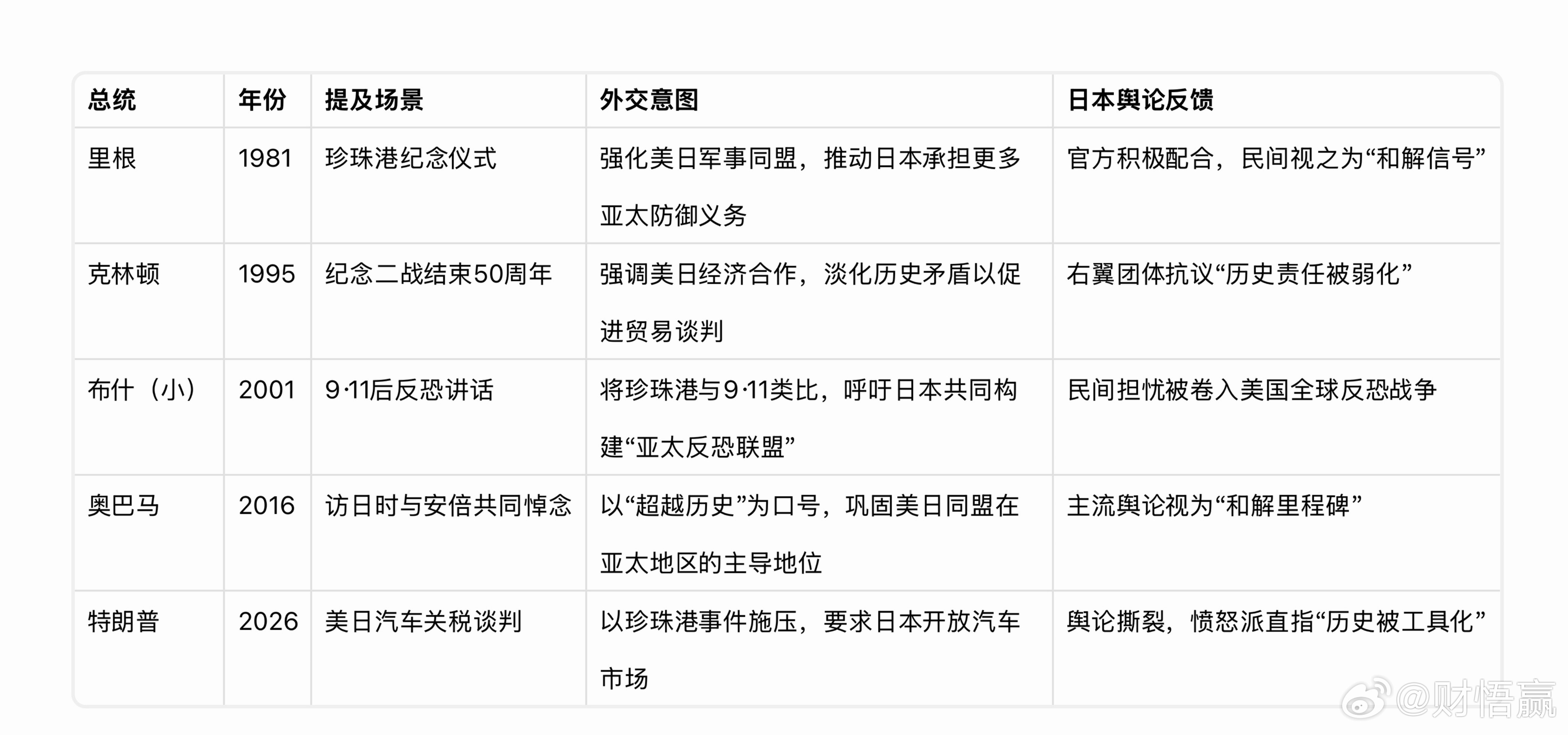 | 总统 | 年份 | 提及场景 | 外交意图 | 日本舆论反馈 |
|---|---|---|---|---|
| 里根 | 1981 | 珍珠港纪念仪式 | 强化美日军事同盟，推动日本承担更多亚太防御义务 | 官方积极配合，民间视之为“和解信号” |
| 克林顿 | 1995 | 纪念二战结束50周年 | 强调美日经济合作，淡化历史矛盾以促进贸易谈判 | 右翼团体抗议“历史责任被弱化” |
| 布什（小） | 2001 | 9·11后反恐讲话 | 将珍珠港与9·11类比，呼吁日本共同构建“亚太反恐联盟” | 民间担忧被卷入美国全球反恐战争 |
| 奥巴马 | 2016 | 访日时与安倍共同悼念 | 以“超越历史”为口号，巩固美日同盟在亚太地区的主导地位 | 主流舆论视为“和解里程碑” |
| 特朗普 | 2026 | 美日汽车关税谈判 | 以珍珠港事件施压，要求日本开放汽车市场 | 舆论撕裂，愤怒派直指“历史被工具化” |

@财悟赢